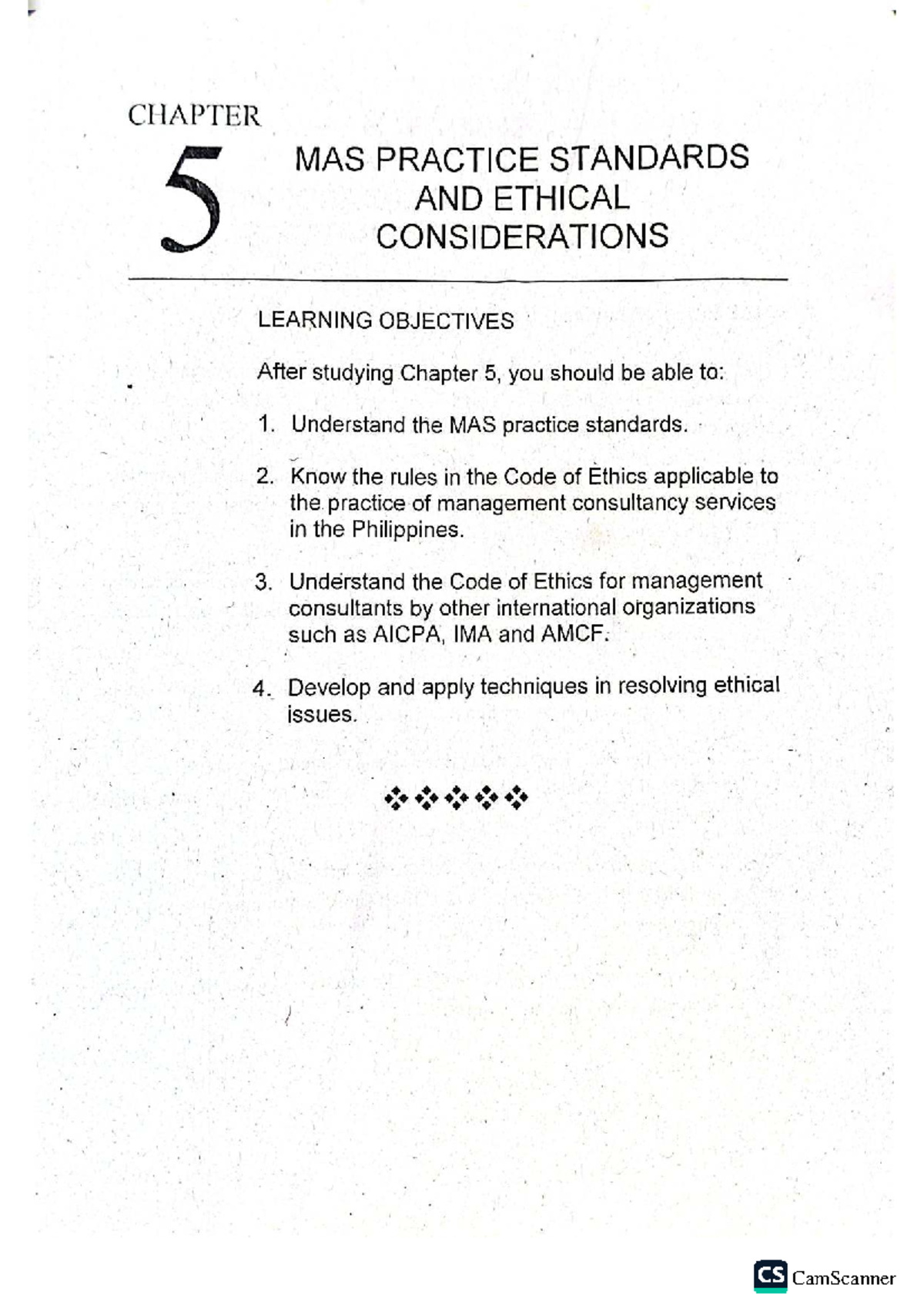 CHAPTER

5

MAS PRACTICE STANDARDS
AND ETHICAL
CONSIDERATIONS

LEARNING OBJECTIVES

After studying Chapter 5, you should be able to:

1. Understand the MAS practice standards.

2. Know the rules in the Code of Ethics applicable to the practice of management consultancy services in the Philippines.

3. Understand the Code of Ethics for management consultants by other international organizations such as AICPA, IMA and AMCF.

4. Develop and apply techniques in resolving ethical issues.

❖❖❖❖❖

CS CamScanner